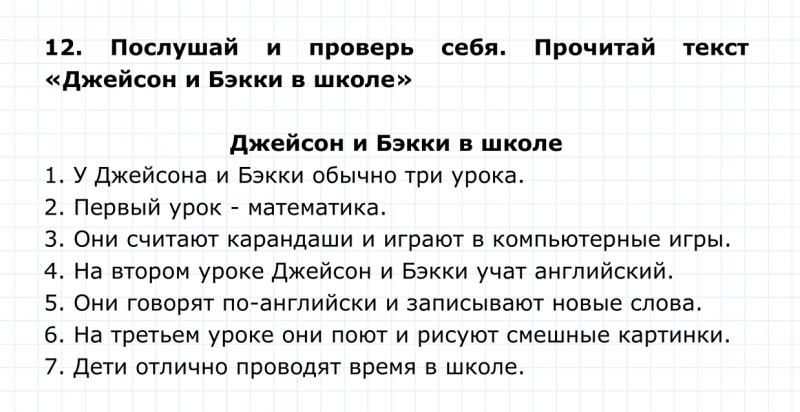 12. Послушай и проверь себя. Прочитай текст «Джейсон и Бэкки в школе»

Джейсон и Бэкки в школе
1. У Джейсона и Бэкки обычно три урока.
2. Первый урок - математика.
3. Они считают карандаши и играют в компьютерные игры.
4. На втором уроке Джейсон и Бэкки учат английский.
5. Они говорят по-английски и записывают новые слова.
6. На третьем уроке они поют и рисуют смешные картинки.
7. Дети отлично проводят время в школе.